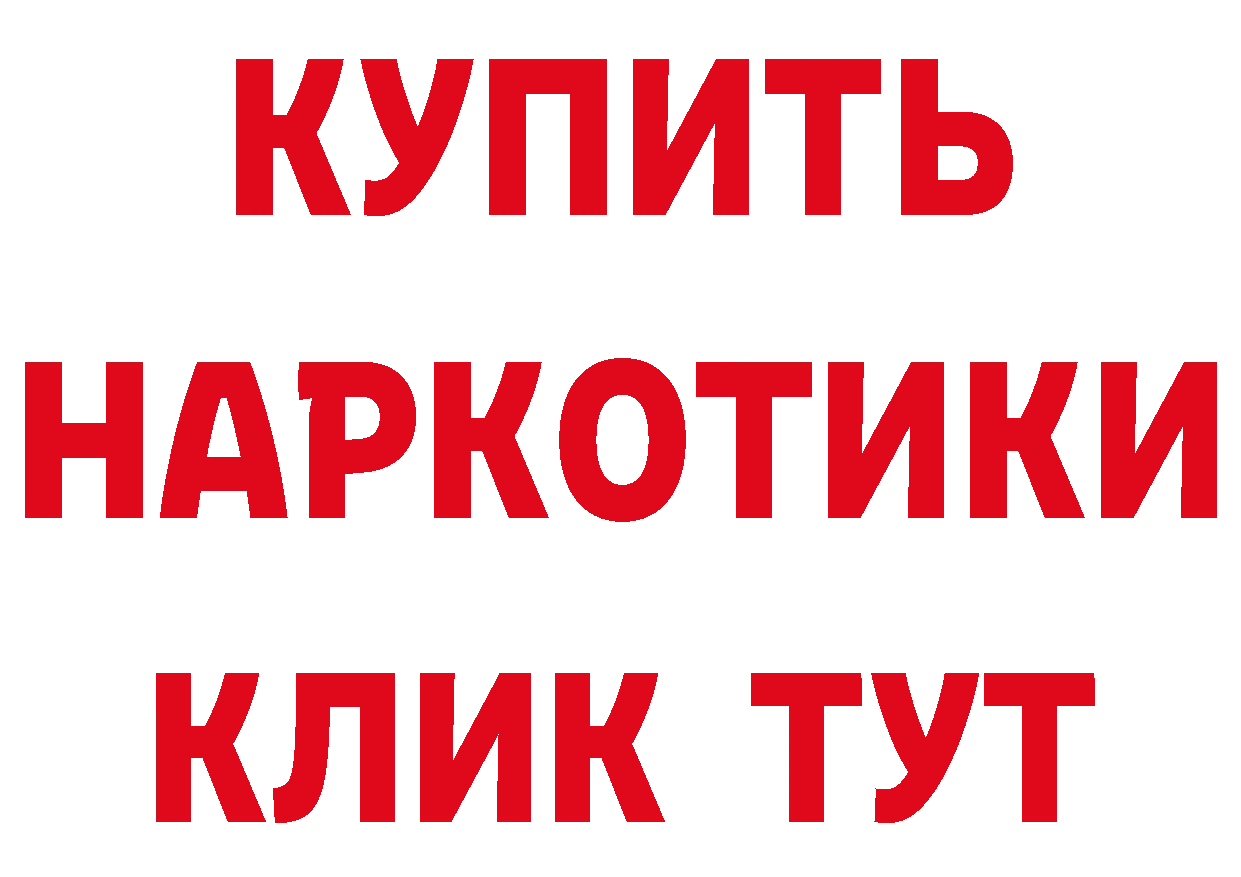 КУПИТЬ НАРКОТИКИ КЛИК ТУТ